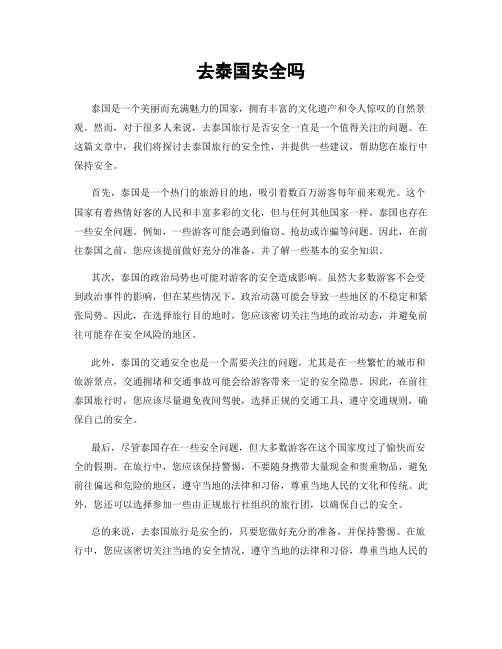 去泰国安全吗

泰国是一个美丽而充满魅力的国家，拥有丰富的文化遗产和令人惊叹的自然景观。然而，对于很多人来说，去泰国旅行是否安全一直是一个值得关注的问题。在这篇文章中，我们将探讨去泰国旅行的安全性，并提供一些建议，帮助您在旅行中保持安全。

首先，泰国是一个热门的旅游目的地，吸引着数百万游客每年前来观光。这个国家有着热情好客的人民和丰富多彩的文化，但与任何其他国家一样，泰国也存在一些安全问题。例如，一些游客可能会遇到偷窃、抢劫或诈骗等问题。因此，在前往泰国之前，您应该提前做好充分的准备，并了解一些基本的安全知识。

其次，泰国的政治局势也可能对游客的安全造成影响。虽然大多数游客不会受到政治事件的影响，但在某些情况下，政治动荡可能会导致一些地区的不稳定和紧张局势。因此，在选择旅行目的地时，您应该密切关注当地的政治动态，并避免前往可能存在安全风险的地区。

此外，泰国的交通安全也是一个需要关注的问题。尤其是在一些繁忙的城市和旅游景点，交通拥堵和交通事故可能会给游客带来一定的安全隐患。因此，在前往泰国旅行时，您应该尽量避免夜间驾驶，选择正规的交通工具，遵守交通规则，确保自己的安全。

最后，尽管泰国存在一些安全问题，但大多数游客在这个国家度过了愉快而安全的假期。在旅行中，您应该保持警惕，不要随身携带大量现金和贵重物品，避免前往偏远和危险的地区，遵守当地的法律和习俗，尊重当地人民的文化和传统。此外，您还可以选择参加一些由正规旅行社组织的旅行团，以确保自己的安全。

总的来说，去泰国旅行是安全的，只要您做好充分的准备，并保持警惕。在旅行中，您应该密切关注当地的安全情况，遵守当地的法律和习俗，尊重当地人民的